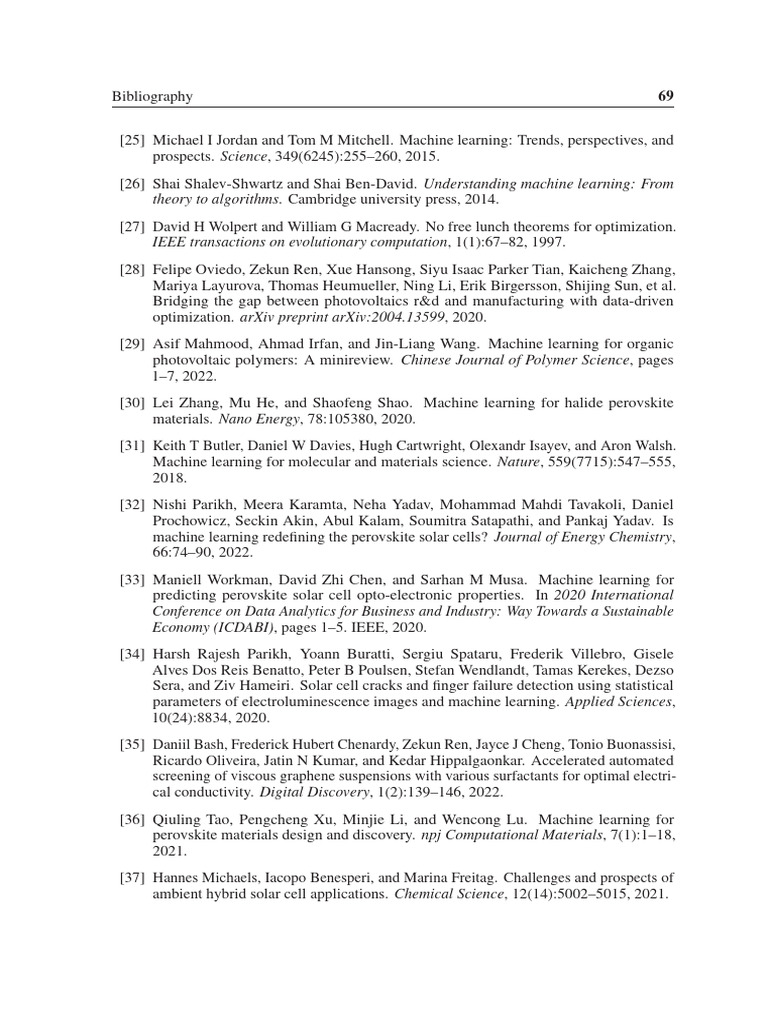 Bibliography 69

[25] Michael I Jordan and Tom M Mitchell. Machine learning: Trends, perspectives, and prospects. Science, 349(6245):255–260, 2015.

[26] Shai Shalev-Shwartz and Shai Ben-David. Understanding machine learning: From theory to algorithms. Cambridge university press, 2014.

[27] David H Wolpert and William G Macready. No free lunch theorems for optimization. IEEE transactions on evolutionary computation, 1(1):67–82, 1997.

[28] Felipe Oviedo, Zekun Ren, Xue Hansong, Siyu Isaac Parker Tian, Kaicheng Zhang, Mariya Layurova, Thomas Heumueller, Ning Li, Erik Birgersson, Shijing Sun, et al. Bridging the gap between photovoltaics r&d and manufacturing with data-driven optimization. arXiv preprint arXiv:2004.13599, 2020.

[29] Asif Mahmood, Ahmad Irfan, and Jin-Liang Wang. Machine learning for organic photovoltaic polymers: A minireview. Chinese Journal of Polymer Science, pages 1–7, 2022.

[30] Lei Zhang, Mu He, and Shaofeng Shao. Machine learning for halide perovskite materials. Nano Energy, 78:105380, 2020.

[31] Keith T Butler, Daniel W Davies, Hugh Cartwright, Olexandr Isayev, and Aron Walsh. Machine learning for molecular and materials science. Nature, 559(7715):547–555, 2018.

[32] Nishi Parikh, Meera Karamta, Neha Yadav, Mohammad Mahdi Tavakoli, Daniel Prochowicz, Seckin Akin, Abul Kalam, Soumitra Satapathi, and Pankaj Yadav. Is machine learning redefining the perovskite solar cells? Journal of Energy Chemistry, 66:74–90, 2022.

[33] Maniell Workman, David Zhi Chen, and Sarhan M Musa. Machine learning for predicting perovskite solar cell opto-electronic properties. In 2020 International Conference on Data Analytics for Business and Industry: Way Towards a Sustainable Economy (ICDABI), pages 1–5. IEEE, 2020.

[34] Harsh Rajesh Parikh, Yoann Buratti, Sergiu Spataru, Frederik Villebro, Gisele Alves Dos Reis Benatto, Peter B Poulsen, Stefan Wendlandt, Tamas Kerekes, Dezso Sera, and Ziv Hameiri. Solar cell cracks and finger failure detection using statistical parameters of electroluminescence images and machine learning. Applied Sciences, 10(24):8834, 2020.

[35] Daniil Bash, Frederick Hubert Chenardy, Zekun Ren, Jayce J Cheng, Tonio Buonassisi, Ricardo Oliveira, Jatin N Kumar, and Kedar Hippalgaonkar. Accelerated automated screening of viscous graphene suspensions with various surfactants for optimal electrical conductivity. Digital Discovery, 1(2):139–146, 2022.

[36] Qiuling Tao, Pengcheng Xu, Minjie Li, and Wencong Lu. Machine learning for perovskite materials design and discovery. npj Computational Materials, 7(1):1–18, 2021.

[37] Hannes Michaels, Iacopo Benesperi, and Marina Freitag. Challenges and prospects of ambient hybrid solar cell applications. Chemical Science, 12(14):5002–5015, 2021.